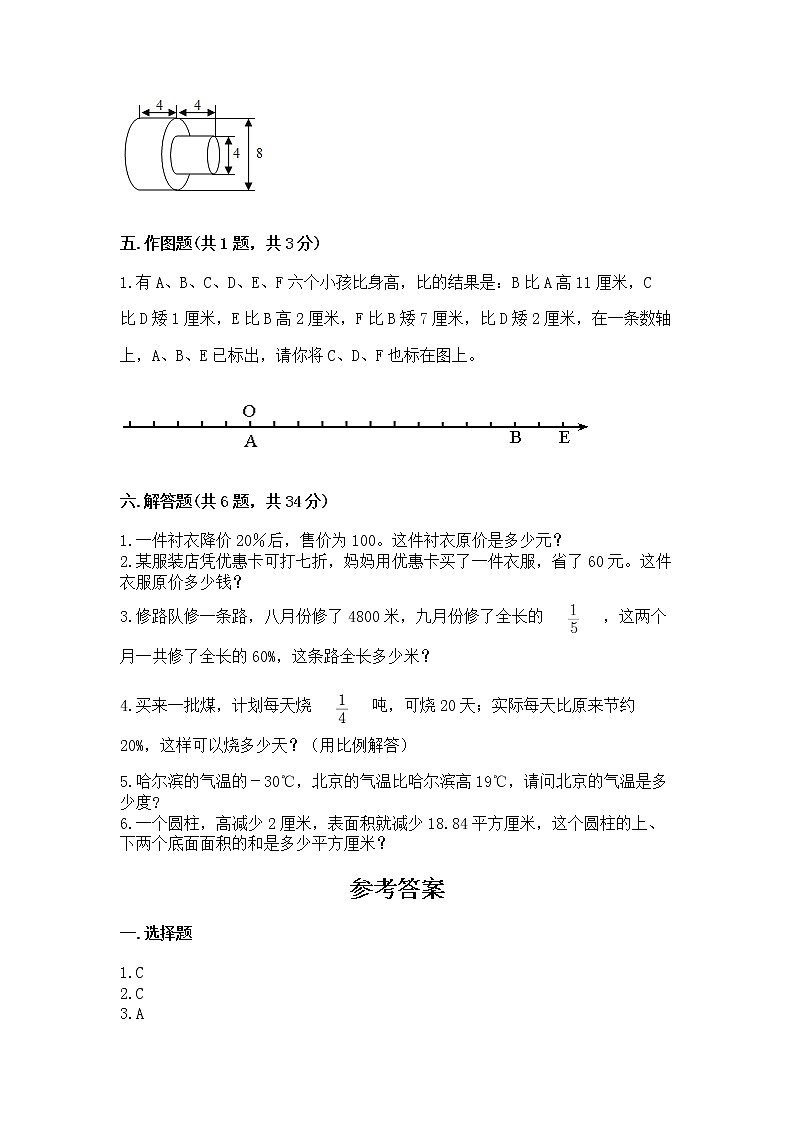 4 4
4 8

五.作图题(共1题，共3分)

1.有A、B、C、D、E、F六个小孩比身高，比的结果是：B比A高11厘米，C比D矮1厘米，E比B高2厘米，F比B矮7厘米，比D矮2厘米，在一条数轴上，A、B、E已标出，请你将C、D、F也标在图上。

O
A B E

六.解答题(共6题，共34分)

1.一件衬衣降价20%后，售价为100。这件衬衣原价是多少元?
2.某服装店凭优惠卡可打七折，妈妈用优惠卡买了一件衣服，省了60元。这件衣服原价多少钱?
3.修路队修一条路，八月份修了4800米，九月份修了全长的 $\frac{1}{5}$ ，这两个月一共修了全长的60%，这条路全长多少米?

4.买来一批煤，计划每天烧 $\frac{1}{4}$ 吨，可烧20天；实际每天比原来节约20%，这样可以烧多少天?（用比例解答）
5.哈尔滨的气温的－30℃，北京的气温比哈尔滨高19℃，请问北京的气温是多少度?
6.一个圆柱，高减少2厘米，表面积就减少18.84平方厘米，这个圆柱的上、下两个底面面积的和是多少平方厘米?

参考答案

一.选择题

1.C
2.C
3.A